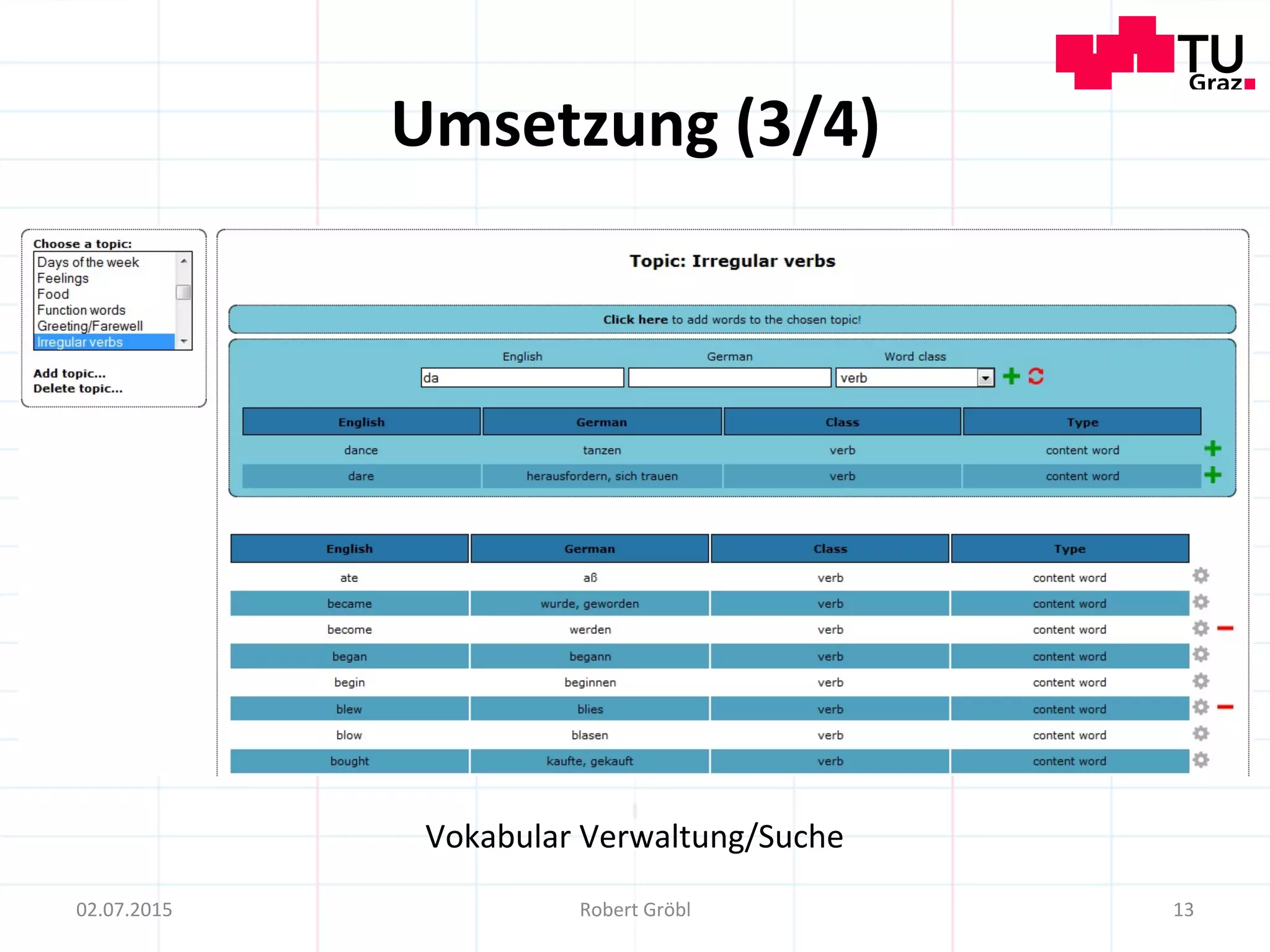 TU Graz

Umsetzung (3/4)

Choose a topic:
Days of the week
Feelings
Food
Function words
Greeting/Farewell
Irregular verbs

Add topic...
Delete topic...

Topic: Irregular verbs

Click here to add words to the chosen topic!

English German Word class
da
verb

| English | German | Class | Type |
|---|---|---|---|
| dance | tanzen | verb | content word |
| dare | herausfordern, sich trauen | verb | content word |

| English | German | Class | Type |
|---|---|---|---|
| ate | aß | verb | content word |
| became | wurde, geworden | verb | content word |
| become | werden | verb | content word |
| began | begann | verb | content word |
| begin | beginnen | verb | content word |
| blew | blies | verb | content word |
| blow | blasen | verb | content word |
| bought | kaufte, gekauft | verb | content word |

Vokabular Verwaltung/Suche

02.07.2015 Robert Gröbl 13